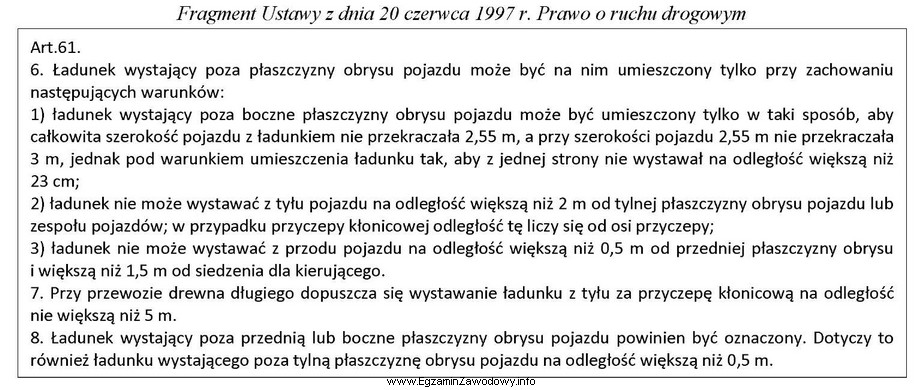 Fragment Ustawy z dnia 20 czerwca 1997 r. Prawo o ruchu drogowym

Art.61.
6. Ładunek wystający poza płaszczyzny obrysu pojazdu może być na nim umieszczony tylko przy zachowaniu następujących warunków:
1) ładunek wystający poza boczne płaszczyzny obrysu pojazdu może być umieszczony tylko w taki sposób, aby całkowita szerokość pojazdu z ładunkiem nie przekraczała 2,55 m, a przy szerokości pojazdu 2,55 m nie przekraczała 3 m, jednak pod warunkiem umieszczenia ładunku tak, aby z jednej strony nie wystawał na odległość większą niż 23 cm;
2) ładunek nie może wystawać z tyłu pojazdu na odległość większą niż 2 m od tylnej płaszczyzny obrysu pojazdu lub zespołu pojazdów; w przypadku przyczepy kłonicowej odległość tę liczy się od osi przyczepy;
3) ładunek nie może wystawać z przodu pojazdu na odległość większą niż 0,5 m od przedniej płaszczyzny obrysu i większą niż 1,5 m od siedzenia dla kierującego.
7. Przy przewozie drewna długiego dopuszcza się wystawanie ładunku z tyłu za przyczepę kłonicową na odległość nie większą niż 5 m.
8. Ładunek wystający poza przednią lub boczne płaszczyzny obrysu pojazdu powinien być oznaczony. Dotyczy to również ładunku wystającego poza tylną płaszczyznę obrysu pojazdu na odległość większą niż 0,5 m.

www.EgzaminZawodowy.info